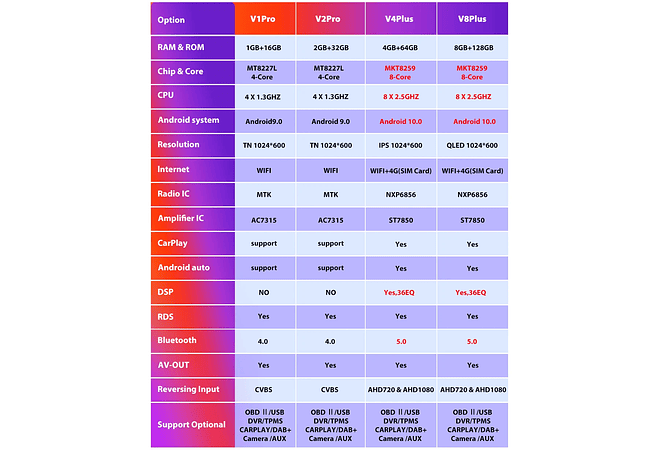 | Option | V1Pro | V2Pro | V4Plus | V8Plus |
|---|---|---|---|---|
| RAM & ROM | 1GB+16GB | 2GB+32GB | 4GB+64GB | 8GB+128GB |
| Chip & Core | MT8227L 4-Core | MT8227L 4-Core | MKT8259 8-Core | MKT8259 8-Core |
| CPU | 4 X 1.3GHZ | 4 X 1.3GHZ | 8 X 2.5GHZ | 8 X 2.5GHZ |
| Android system | Android9.0 | Android 9.0 | Android 10.0 | Android 10.0 |
| Resolution | TN 1024*600 | TN 1024*600 | IPS 1024*600 | QLED 1024*600 |
| Internet | WIFI | WIFI | WIFI+4G(SIM Card) | WIFI+4G(SIM Card) |
| Radio IC | MTK | MTK | NXP6856 | NXP6856 |
| Amplifier IC | AC7315 | AC7315 | ST7850 | ST7850 |
| CarPlay | support | support | Yes | Yes |
| Android auto | support | support | Yes | Yes |
| DSP | NO | NO | Yes,36EQ | Yes,36EQ |
| RDS | Yes | Yes | Yes | Yes |
| Bluetooth | 4.0 | 4.0 | 5.0 | 5.0 |
| AV-OUT | Yes | Yes | Yes | Yes |
| Reversing Input | CVBS | CVBS | AHD720 & AHD1080 | AHD720 & AHD1080 |
| Support Optional | OBD II/USB DVR/TPMS CARPLAY/DAB+ Camera /AUX | OBD II/USB DVR/TPMS CARPLAY/DAB+ Camera /AUX | OBD II/USB DVR/TPMS CARPLAY/DAB+ Camera /AUX | OBD II/USB DVR/TPMS CARPLAY/DAB+ Camera /AUX |